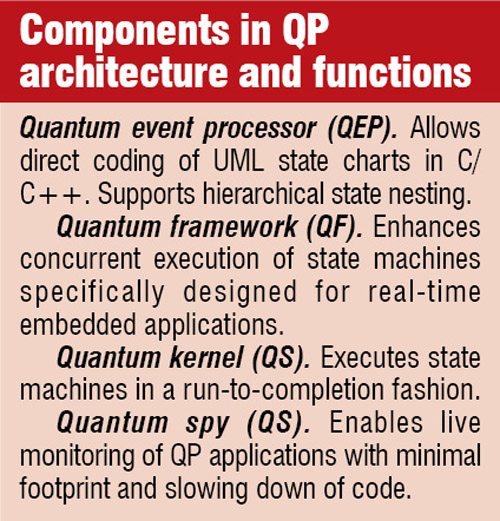 Components in QP architecture and functions

Quantum event processor (QEP). Allows direct coding of UML state charts in C/C++. Supports hierarchical state nesting.

Quantum framework (QF). Enhances concurrent execution of state machines specifically designed for real-time embedded applications.

Quantum kernel (QS). Executes state machines in a run-to-completion fashion.

Quantum spy (QS). Enables live monitoring of QP applications with minimal footprint and slowing down of code.